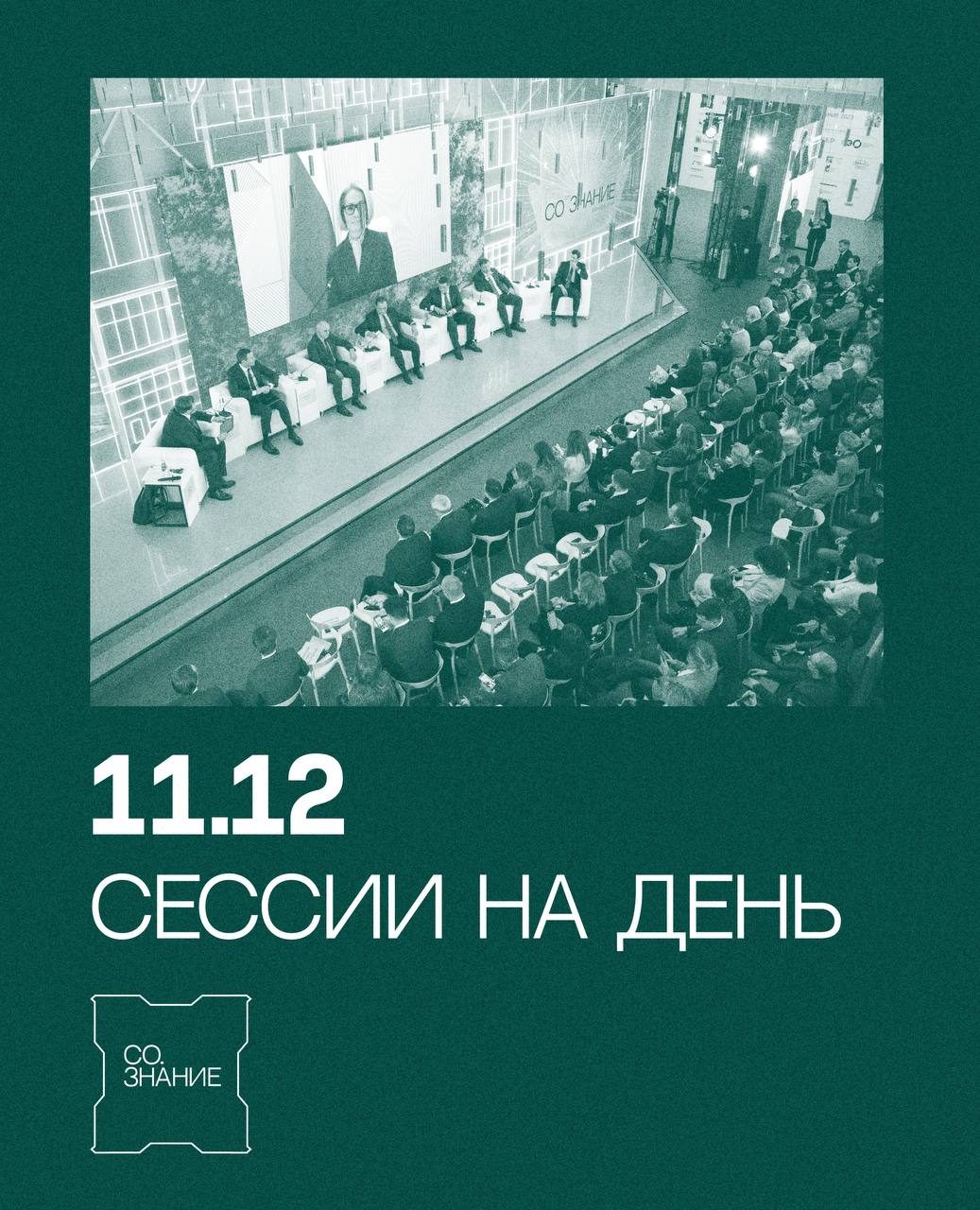 СО.ЗНАНИЕ

11.12
СЕССИИ НА ДЕНЬ

СО.
ЗНАНИЕ